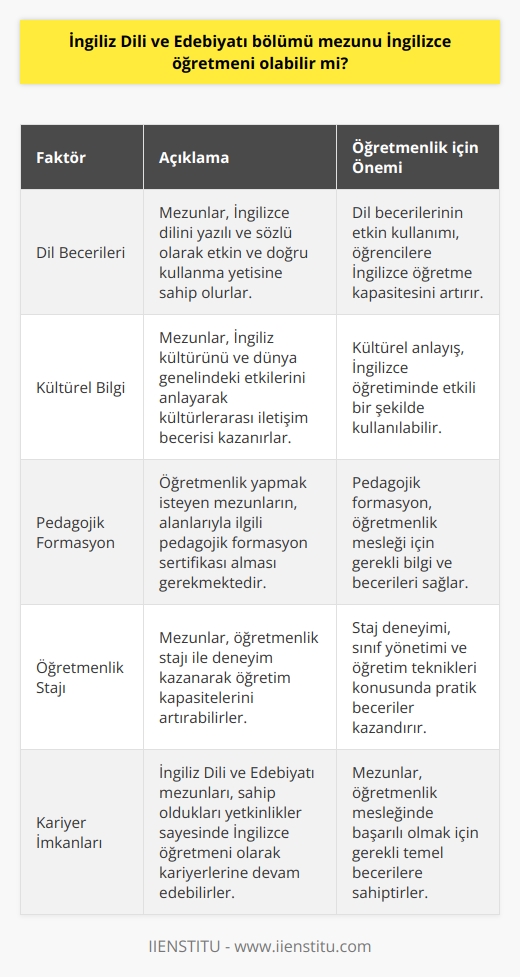 İngiliz Dili ve Edebiyatı bölümü mezunu İngilizce öğretmeni olabilir mi?

| Faktör | Açıklama | Öğretmenlik için Önemi |
|---|---|---|
| Dil Becerileri | Mezunlar, İngilizce dilini yazılı ve sözlü olarak etkin ve doğru kullanma yetisine sahip olurlar. | Dil becerilerinin etkin kullanımı, öğrencilere İngilizce öğretme kapasitesini artırır. |
| Kültürel Bilgi | Mezunlar, İngiliz kültürünü ve dünya genelindeki etkilerini anlayarak kültürlerarası iletişim becerisi kazanırlar. | Kültürel anlayış, İngilizce öğretiminde etkili bir şekilde kullanılabilir. |
| Pedagojik Formasyon | Öğretmenlik yapmak isteyen mezunların, alanlarıyla ilgili pedagojik formasyon sertifikası alması gerekmektedir. | Pedagojik formasyon, öğretmenlik mesleği için gerekli bilgi ve becerileri sağlar. |
| Öğretmenlik Stajı | Mezunlar, öğretmenlik stajı ile deneyim kazanarak öğretim kapasitelerini artırabilirler. | Staj deneyimi, sınıf yönetimi ve öğretim teknikleri konusunda pratik beceriler kazandırır. |
| Kariyer İmkanları | İngiliz Dili ve Edebiyatı mezunları, sahip oldukları yetkinlikler sayesinde İngilizce öğretmeni olarak kariyerlerine devam edebilirler. | Mezunlar, öğretmenlik mesleğinde başarılı olmak için gerekli temel becerilere sahiptirler. |

IIENSTITU - www.iienstitu.com